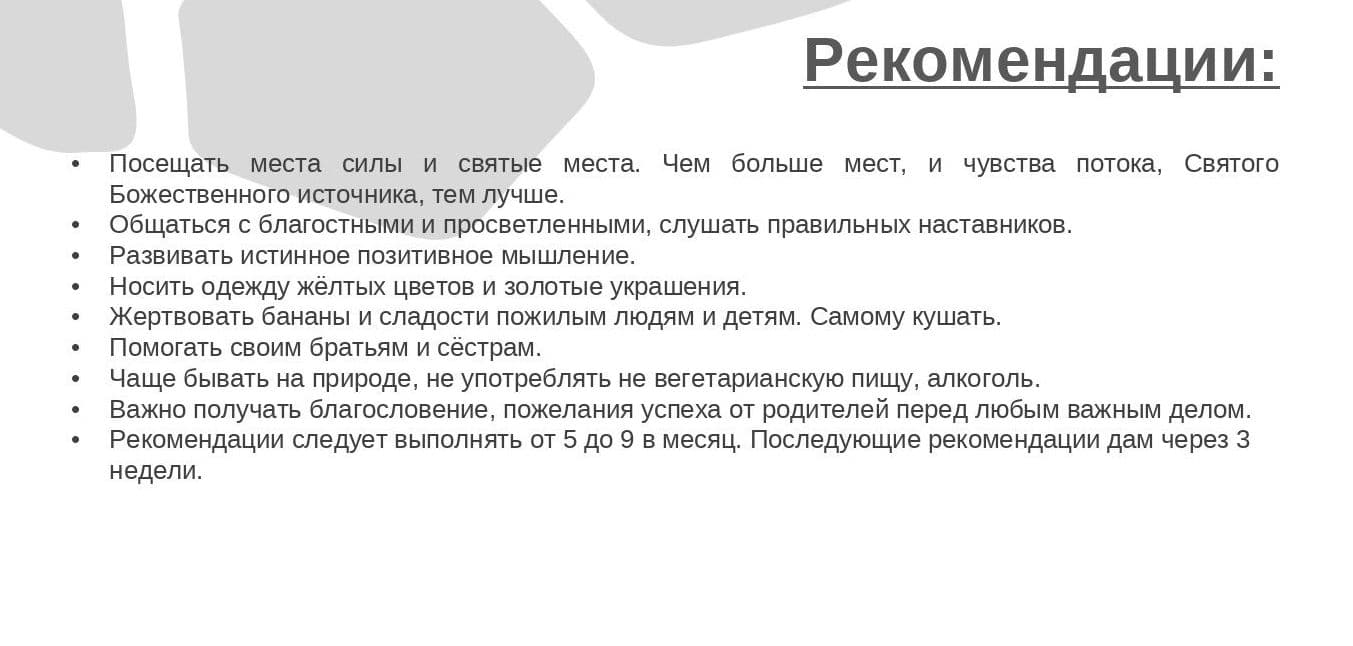 Рекомендации:

• Посещать места силы и святые места. Чем больше мест, и чувства потока, Святого Божественного источника, тем лучше.
• Общаться с благостными и просветленными, слушать правильных наставников.
• Развивать истинное позитивное мышление.
• Носить одежду жёлтых цветов и золотые украшения.
• Жертвовать бананы и сладости пожилым людям и детям. Самому кушать.
• Помогать своим братьям и сёстрам.
• Чаще бывать на природе, не употреблять не вегетарианскую пищу, алкоголь.
• Важно получать благословение, пожелания успеха от родителей перед любым важным делом.
• Рекомендации следует выполнять от 5 до 9 в месяц. Последующие рекомендации дам через 3 недели.